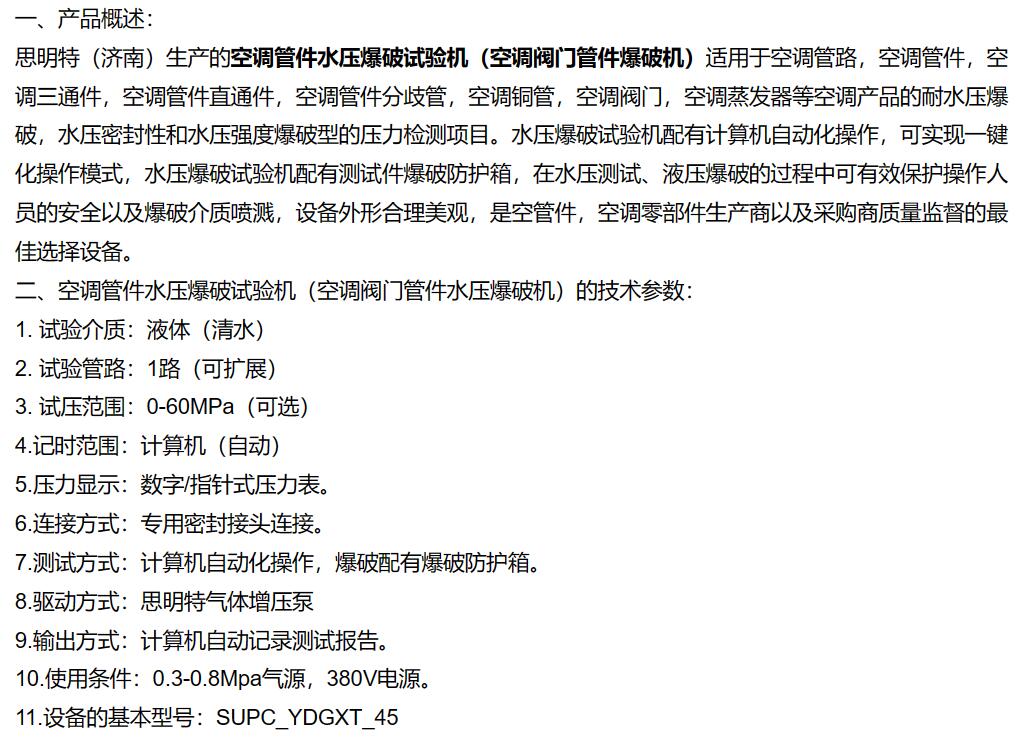 一、产品概述：

思明特（济南）生产的空调管件水压爆破试验机（空调阀门管件爆破机）适用于空调管路，空调管件，空调三通件，空调管件直通件，空调管件分歧管，空调铜管，空调阀门，空调蒸发器等空调产品的耐水压爆破，水压密封性和水压强度爆破型的压力检测项目。水压爆破试验机配有计算机自动化操作，可实现一键化操作模式，水压爆破试验机配有测试件爆破防护箱，在水压测试、液压爆破的过程中可有效保护操作人员的安全以及爆破介质喷溅，设备外形合理美观，是空管件，空调零部件生产商以及采购商质量监督的最佳选择设备。

二、空调管件水压爆破试验机（空调阀门管件水压爆破机）的技术参数：

1. 试验介质：液体（清水）

2. 试验管路：1路（可扩展）

3. 试压范围：0-60MPa（可选）

4.记时范围：计算机（自动）

5.压力显示：数字/指针式压力表。

6.连接方式：专用密封接头连接。

7.测试方式：计算机自动化操作，爆破配有爆破防护箱。

8.驱动方式：思明特气体增压泵

9.输出方式：计算机自动记录测试报告。

10.使用条件：0.3-0.8Mpa气源，380V电源。

11.设备的基本型号：SUPC_YDGXT_45